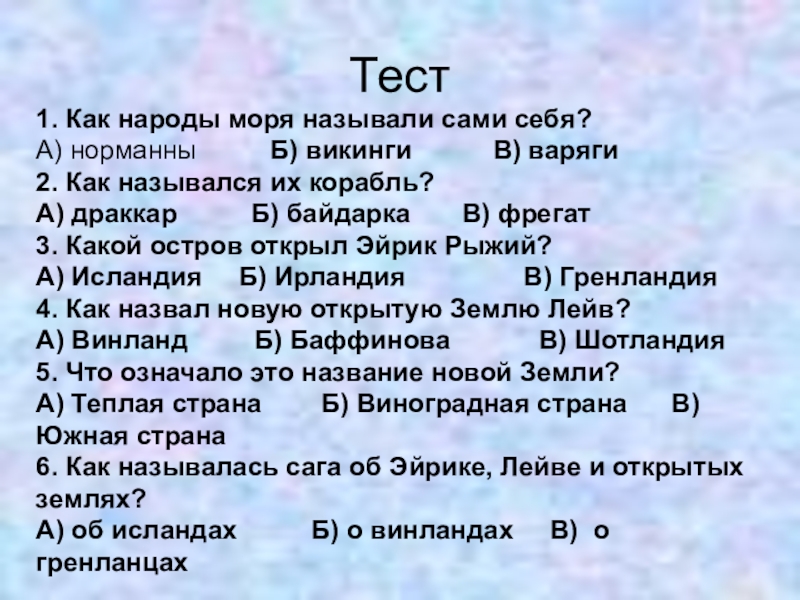 Тест

1. Как народы моря называли сами себя?

А) норманны Б) викинги В) варяги

2. Как назывался их корабль?

А) драккар Б) байдарка В) фрегат

3. Какой остров открыл Эйрик Рыжий?

А) Исландия Б) Ирландия В) Гренландия

4. Как назвал новую открытую Землю Лейв?

А) Винланд Б) Баффинова В) Шотландия

5. Что означало это название новой Земли?

А) Теплая страна Б) Виноградная страна В) Южная страна

6. Как называлась сага об Эйрике, Лейве и открытых землях?

А) об исландах Б) о винландах В) о гренланцах